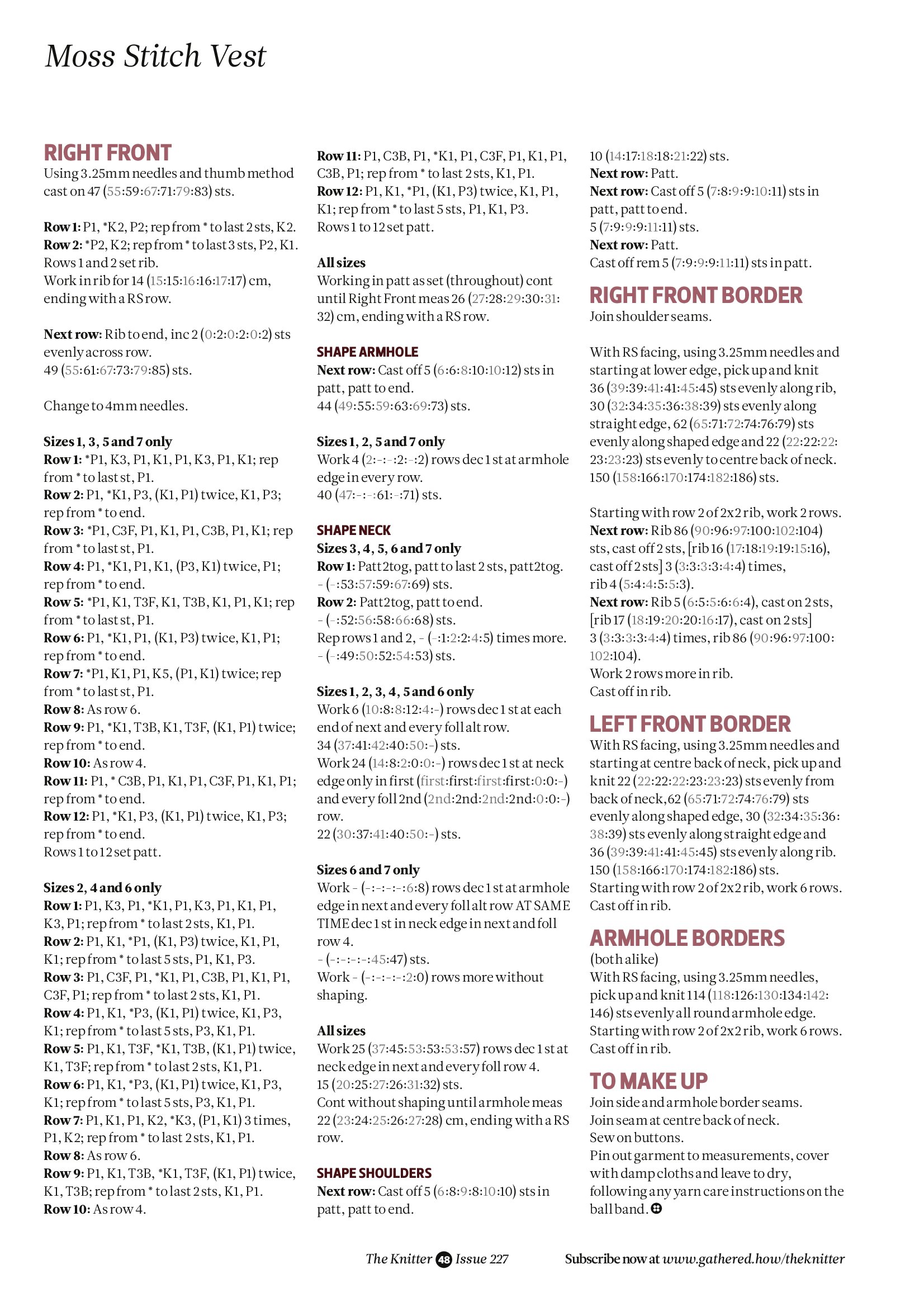 Moss Stitch Vest

RIGHT FRONT
Using 3.25mm needles and thumb method cast on 47 (55:59:67:71:79:83) sts.

Row 1: P1, *K2, P2; rep from * to last 2 sts, K2.
Row 2: *P2, K2; rep from * to last 3 sts, P2, K1.
Rows 1 and 2 set rib.
Work in rib for 14 (15:15:16:16:17:17) cm, ending with a RS row.

Next row: Rib to end, inc 2 (0:2:0:2:0:2) sts evenly across row.
49 (55:61:67:73:79:85) sts.

Change to 4mm needles.

Sizes 1, 3, 5 and 7 only
Row 1: *P1, K3, P1, K1, P1, K3, P1, K1; rep from * to last st, P1.
Row 2: P1, *K1, P3, (K1, P1) twice, K1, P3; rep from * to end.
Row 3: *P1, C3F, P1, K1, P1, C3B, P1, K1; rep from * to last st, P1.
Row 4: P1, *K1, P1, K1, (P3, K1) twice, P1; rep from * to end.
Row 5: *P1, K1, T3F, K1, T3B, K1, P1, K1; rep from * to last st, P1.
Row 6: P1, *K1, P1, (K1, P3) twice, K1, P1; rep from * to end.
Row 7: *P1, K1, P1, K5, (P1, K1) twice; rep from * to last st, P1.
Row 8: As row 6.
Row 9: P1, *K1, T3B, K1, T3F, (K1, P1) twice; rep from * to end.
Row 10: As row 4.
Row 11: P1, * C3B, P1, K1, P1, C3F, P1, K1, P1; rep from * to end.
Row 12: P1, *K1, P3, (K1, P1) twice, K1, P3; rep from * to end.
Rows 1 to 12 set patt.

Sizes 2, 4 and 6 only
Row 1: P1, K3, P1, *K1, P1, K3, P1, K1, P1, K3, P1; rep from * to last 2 sts, K1, P1.
Row 2: P1, K1, *P1, (K1, P3) twice, K1, P1, K1; rep from * to last 5 sts, P1, K1, P3.
Row 3: P1, C3F, P1, *K1, P1, C3B, P1, K1, P1, C3F, P1; rep from * to last 2 sts, K1, P1.
Row 4: P1, K1, *P3, (K1, P1) twice, K1, P3, K1; rep from * to last 5 sts, P3, K1, P1.
Row 5: P1, K1, T3F, *K1, T3B, (K1, P1) twice, K1, T3F; rep from * to last 2 sts, K1, P1.
Row 6: P1, K1, *P3, (K1, P1) twice, K1, P3, K1; rep from * to last 5 sts, P3, K1, P1.
Row 7: P1, K1, P1, K2, *K3, (P1, K1) 3 times, P1, K2; rep from * to last 2 sts, K1, P1.
Row 8: As row 6.
Row 9: P1, K1, T3B, *K1, T3F, (K1, P1) twice, K1, T3B; rep from * to last 2 sts, K1, P1.
Row 10: As row 4.
Row 11: P1, C3B, P1, *K1, P1, C3F, P1, K1, P1, C3B, P1; rep from * to last 2 sts, K1, P1.
Row 12: P1, K1, *P1, (K1, P3) twice, K1, P1, K1; rep from * to last 5 sts, P1, K1, P3.
Rows 1 to 12 set patt.

All sizes
Working in patt as set (throughout) cont until Right Front meas 26 (27:28:29:30:31:32) cm, ending with a RS row.

SHAPE ARMHOLE
Next row: Cast off 5 (6:6:8:10:10:12) sts in patt, patt to end.
44 (49:55:59:63:69:73) sts.

Sizes 1, 2, 5 and 7 only
Work 4 (2:-:-:2:-:2) rows dec 1 st at armhole edge in every row.
40 (47:-:-:61:-:71) sts.

SHAPE NECK
Sizes 3, 4, 5, 6 and 7 only
Row 1: Patt2tog, patt to last 2 sts, patt2tog.
- (-:53:57:59:67:69) sts.
Row 2: Patt2tog, patt to end.
- (-:52:56:58:66:68) sts.
Rep rows 1 and 2, - (-:1:2:2:4:5) times more.
- (-:49:50:52:54:53) sts.

Sizes 1, 2, 3, 4, 5 and 6 only
Work 6 (10:8:8:12:4:-) rows dec 1 st at each end of next and every foll alt row.
34 (37:41:42:40:50:-) sts.
Work 24 (14:8:2:0:0:-) rows dec 1 st at neck edge only in first (first:first:first:first:0:0:-) and every foll 2nd (2nd:2nd:2nd:2nd:0:0:-) row.
22 (30:37:41:40:50:-) sts.

Sizes 6 and 7 only
Work - (-:-:-:-:6:8) rows dec 1 st at armhole edge in next and every foll alt row AT SAME TIME dec 1 st in neck edge in next and foll row 4.
- (-:-:-:-:45:47) sts.
Work - (-:-:-:-:2:0) rows more without shaping.

All sizes
Work 25 (37:45:53:53:53:57) rows dec 1 st at neck edge in next and every foll row 4.
15 (20:25:27:26:31:32) sts.
Cont without shaping until armhole meas 22 (23:24:25:26:27:28) cm, ending with a RS row.

SHAPE SHOULDERS
Next row: Cast off 5 (6:8:9:8:10:10) sts in patt, patt to end.
10 (14:17:18:18:21:22) sts.
Next row: Patt.
Next row: Cast off 5 (7:8:9:9:10:11) sts in patt, patt to end.
5 (7:9:9:9:11:11) sts.
Next row: Patt.
Cast off rem 5 (7:9:9:9:11:11) sts in patt.

RIGHT FRONT BORDER
Join shoulder seams.

With RS facing, using 3.25mm needles and starting at lower edge, pick up and knit 36 (39:39:41:41:45:45) sts evenly along rib, 30 (32:34:35:36:38:39) sts evenly along straight edge, 62 (65:71:72:74:76:79) sts evenly along shaped edge and 22 (22:22:22:23:23:23) sts evenly to centre back of neck.
150 (158:166:170:174:182:186) sts.

Starting with row 2 of 2x2 rib, work 2 rows.
Next row: Rib 86 (90:96:97:100:102:104) sts, cast off 2 sts, [rib 16 (17:18:19:19:15:16), cast off 2 sts] 3 (3:3:3:3:4:4) times, rib 4 (5:4:4:5:5:3).
Next row: Rib 5 (6:5:5:6:6:4), cast on 2 sts, [rib 17 (18:19:20:20:16:17), cast on 2 sts] 3 (3:3:3:3:4:4) times, rib 86 (90:96:97:100:102:104).
Work 2 rows more in rib.
Cast off in rib.

LEFT FRONT BORDER
With RS facing, using 3.25mm needles and starting at centre back of neck, pick up and knit 22 (22:22:22:23:23:23) sts evenly from back of neck, 62 (65:71:72:74:76:79) sts evenly along shaped edge, 30 (32:34:35:36:38:39) sts evenly along straight edge and 36 (39:39:41:41:45:45) sts evenly along rib.
150 (158:166:170:174:182:186) sts.
Starting with row 2 of 2x2 rib, work 6 rows.
Cast off in rib.

ARMHOLE BORDERS
(both alike)
With RS facing, using 3.25mm needles, pick up and knit 114 (118:126:130:134:142:146) sts evenly all round armhole edge.
Starting with row 2 of 2x2 rib, work 6 rows.
Cast off in rib.

TO MAKE UP
Join side and armhole border seams.
Join seam at centre back of neck.
Sew on buttons.
Pin out garment to measurements, cover with damp cloths and leave to dry, following any yarn care instructions on the ball band.

The Knitter 48 Issue 227 Subscribe now at www.gathered.how/theknitter